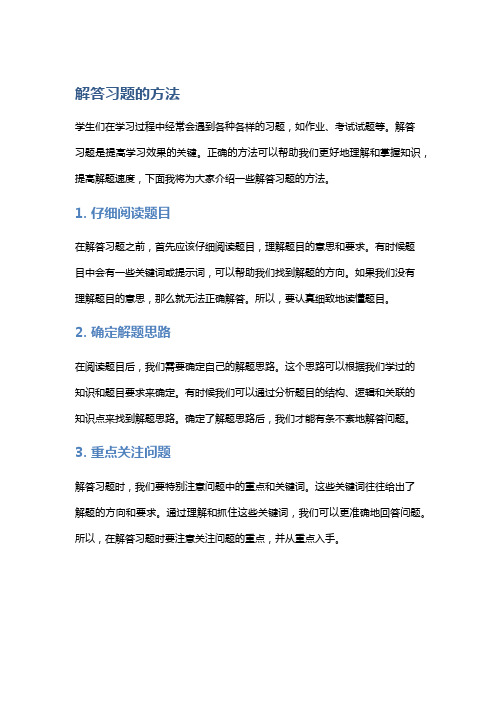 解答习题的方法

学生们在学习过程中经常会遇到各种各样的习题，如作业、考试试题等。解答习题是提高学习效果的关键。正确的方法可以帮助我们更好地理解和掌握知识，提高解题速度，下面我将为大家介绍一些解答习题的方法。

1. 仔细阅读题目

在解答习题之前，首先应该仔细阅读题目，理解题目的意思和要求。有时候题目中会有一些关键词或提示词，可以帮助我们找到解题的方向。如果我们没有理解题目的意思，那么就无法正确解答。所以，要认真细致地读懂题目。

2. 确定解题思路

在阅读题目后，我们需要确定自己的解题思路。这个思路可以根据我们学过的知识和题目要求来确定。有时候我们可以通过分析题目的结构、逻辑和关联的知识点来找到解题思路。确定了解题思路后，我们才能有条不紊地解答问题。

3. 重点关注问题

解答习题时，我们要特别注意问题中的重点和关键词。这些关键词往往给出了解题的方向和要求。通过理解和抓住这些关键词，我们可以更准确地回答问题。所以，在解答习题时要注意关注问题的重点，并从重点入手。